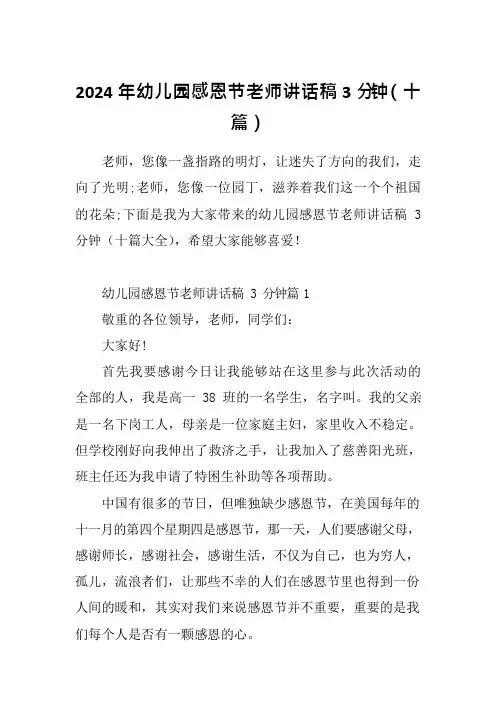 2024 年幼儿园感恩节老师讲话稿 3 分钟（十篇）

老师，您像一盏指路的明灯，让迷失了方向的我们，走向了光明;老师，您像一位园丁，滋养着我们这一个个祖国的花朵;下面是我为大家带来的幼儿园感恩节老师讲话稿 3 分钟（十篇大全），希望大家能够喜爱!

幼儿园感恩节老师讲话稿 3 分钟篇 1

敬重的各位领导，老师，同学们:

大家好!

首先我要感谢今日让我能够站在这里参与此次活动的全部的人，我是高一 38 班的一名学生，名字叫。我的父亲是一名下岗工人，母亲是一位家庭主妇，家里收入不稳定。但学校刚好向我伸出了救济之手，让我加入了慈善阳光班，班主任还为我申请了特困生补助等各项帮助。

中国有很多的节日，但唯独缺少感恩节，在美国每年的十一月的第四个星期四是感恩节，那一天，人们要感谢父母，感谢师长，感谢社会，感谢生活，不仅为自己，也为穷人，孤儿，流浪者们，让那些不幸的人们在感恩节里也得到一份人间的暖和，其实对我们来说感恩节并不重要，重要的是我们每个人是否有一颗感恩的心。